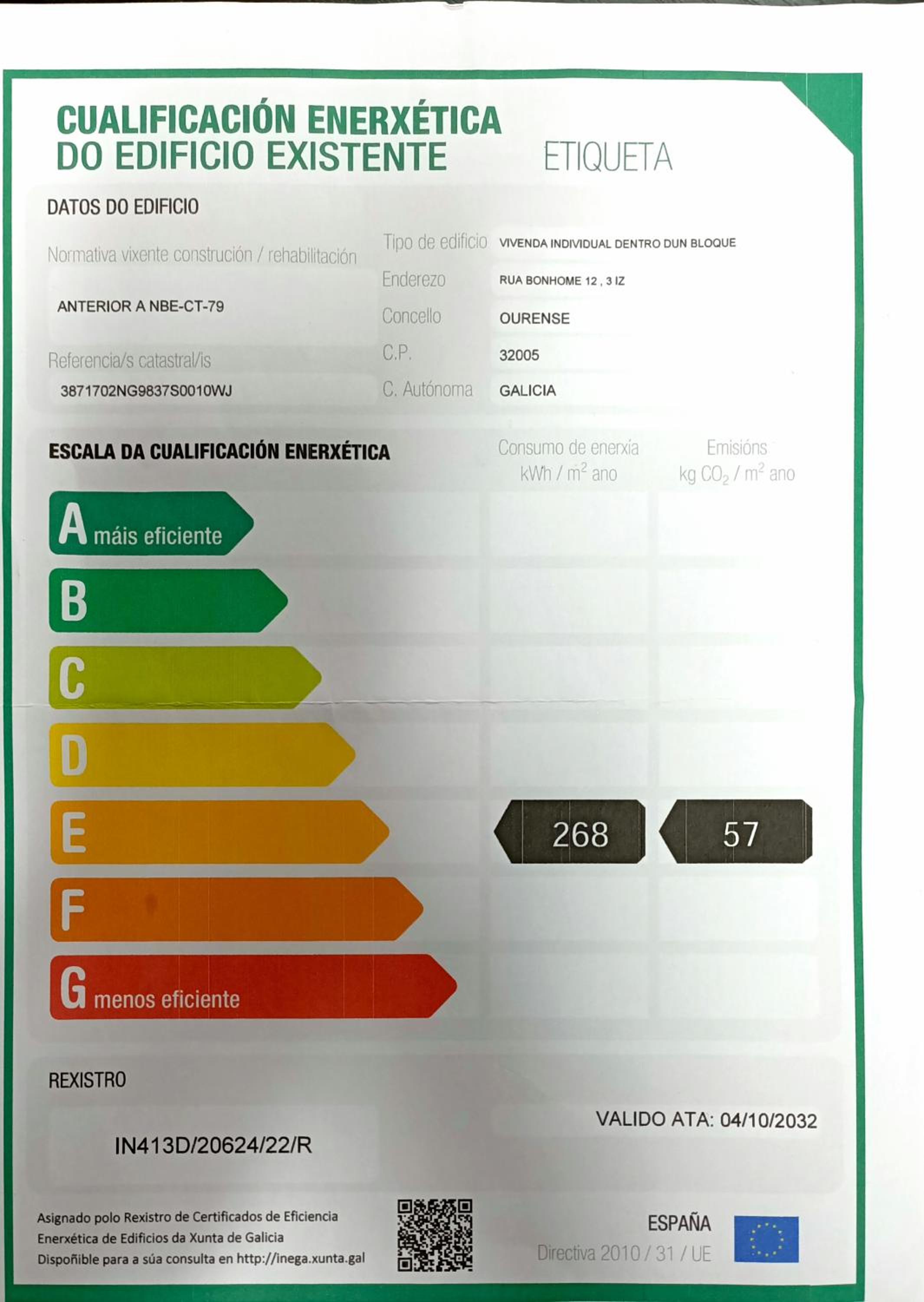 CUALIFICACIÓN ENERXÉTICA
DO EDIFICIO EXISTENTE

ETIQUETA

DATOS DO EDIFICIO

Normativa vixente construción / rehabilitación

ANTERIOR A NBE-CT-79

Referencia/s catastral/is

3871702NG9837S0010WJ

Tipo de edificio VIVENDA INDIVIDUAL DENTRO DUN BLOQUE
Enderezo RUA BONHOME 12 , 3 IZ
Concello OURENSE
C.P. 32005
C. Autónoma GALICIA

ESCALA DA CUALIFICACIÓN ENERXÉTICA

Consumo de enerxía
kWh / $m^2$ ano

Emisións
kg $CO_2$ / $m^2$ ano

A máis eficiente
B
C
D
E
F
G menos eficiente

268
57

REXISTRO

IN413D/20624/22/R

VALIDO ATA: 04/10/2032

Asignado polo Rexistro de Certificados de Eficiencia Enerxética de Edificios da Xunta de Galicia
Dispoñible para a súa consulta en http://inega.xunta.gal

ESPAÑA
Directiva 2010 / 31 / UE